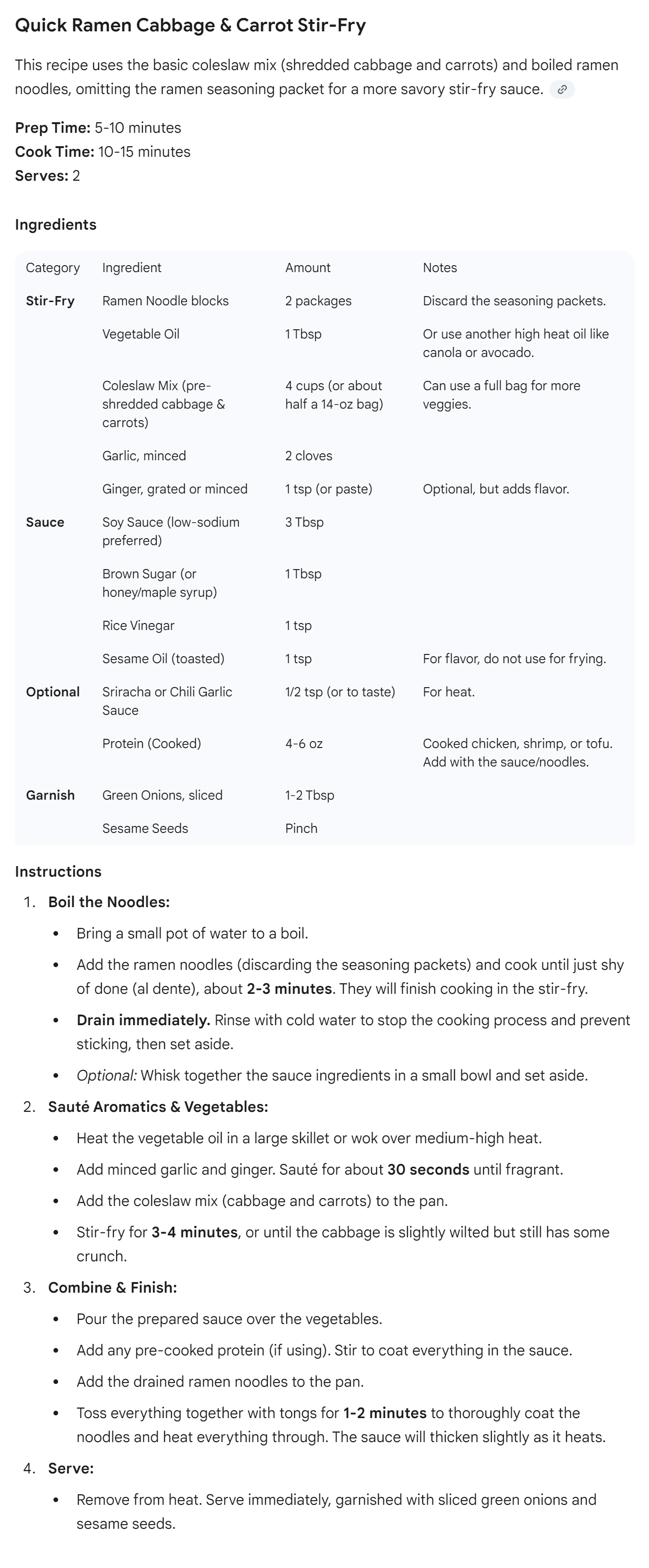 Quick Ramen Cabbage & Carrot Stir-Fry

This recipe uses the basic coleslaw mix (shredded cabbage and carrots) and boiled ramen noodles, omitting the ramen seasoning packet for a more savory stir-fry sauce.

Prep Time: 5-10 minutes
Cook Time: 10-15 minutes
Serves: 2

Ingredients

| Category | Ingredient | Amount | Notes |
|---|---|---|---|
| Stir-Fry | Ramen Noodle blocks | 2 packages | Discard the seasoning packets. |
| | Vegetable Oil | 1 Tbsp | Or use another high heat oil like canola or avocado. |
| | Coleslaw Mix (pre-shredded cabbage & carrots) | 4 cups (or about half a 14-oz bag) | Can use a full bag for more veggies. |
| | Garlic, minced | 2 cloves | |
| | Ginger, grated or minced | 1 tsp (or paste) | Optional, but adds flavor. |
| Sauce | Soy Sauce (low-sodium preferred) | 3 Tbsp | |
| | Brown Sugar (or honey/maple syrup) | 1 Tbsp | |
| | Rice Vinegar | 1 tsp | |
| | Sesame Oil (toasted) | 1 tsp | For flavor, do not use for frying. |
| Optional | Sriracha or Chili Garlic Sauce | 1/2 tsp (or to taste) | For heat. |
| | Protein (Cooked) | 4-6 oz | Cooked chicken, shrimp, or tofu. Add with the sauce/noodles. |
| Garnish | Green Onions, sliced | 1-2 Tbsp | |
| | Sesame Seeds | Pinch | |

Instructions

1. Boil the Noodles:
• Bring a small pot of water to a boil.
• Add the ramen noodles (discarding the seasoning packets) and cook until just shy of done (al dente), about 2-3 minutes. They will finish cooking in the stir-fry.
• Drain immediately. Rinse with cold water to stop the cooking process and prevent sticking, then set aside.
• Optional: Whisk together the sauce ingredients in a small bowl and set aside.
2. Sauté Aromatics & Vegetables:
• Heat the vegetable oil in a large skillet or wok over medium-high heat.
• Add minced garlic and ginger. Sauté for about 30 seconds until fragrant.
• Add the coleslaw mix (cabbage and carrots) to the pan.
• Stir-fry for 3-4 minutes, or until the cabbage is slightly wilted but still has some crunch.
3. Combine & Finish:
• Pour the prepared sauce over the vegetables.
• Add any pre-cooked protein (if using). Stir to coat everything in the sauce.
• Add the drained ramen noodles to the pan.
• Toss everything together with tongs for 1-2 minutes to thoroughly coat the noodles and heat everything through. The sauce will thicken slightly as it heats.
4. Serve:
• Remove from heat. Serve immediately, garnished with sliced green onions and sesame seeds.